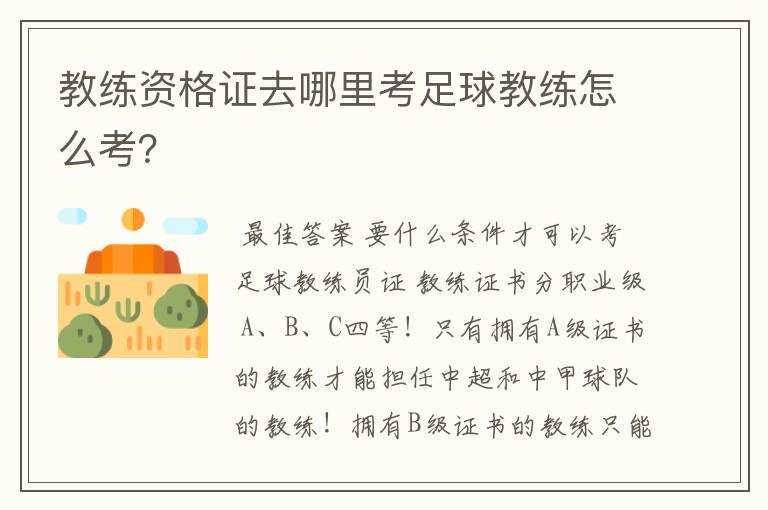 教练资格证去哪里考足球教练怎么考?

最佳答案 要什么条件才可以考足球教练员证 教练证书分职业级A、B、C四等！只有拥有A级证书的教练才能担任中超和中甲球队的教练！拥有B级证书的教练只能